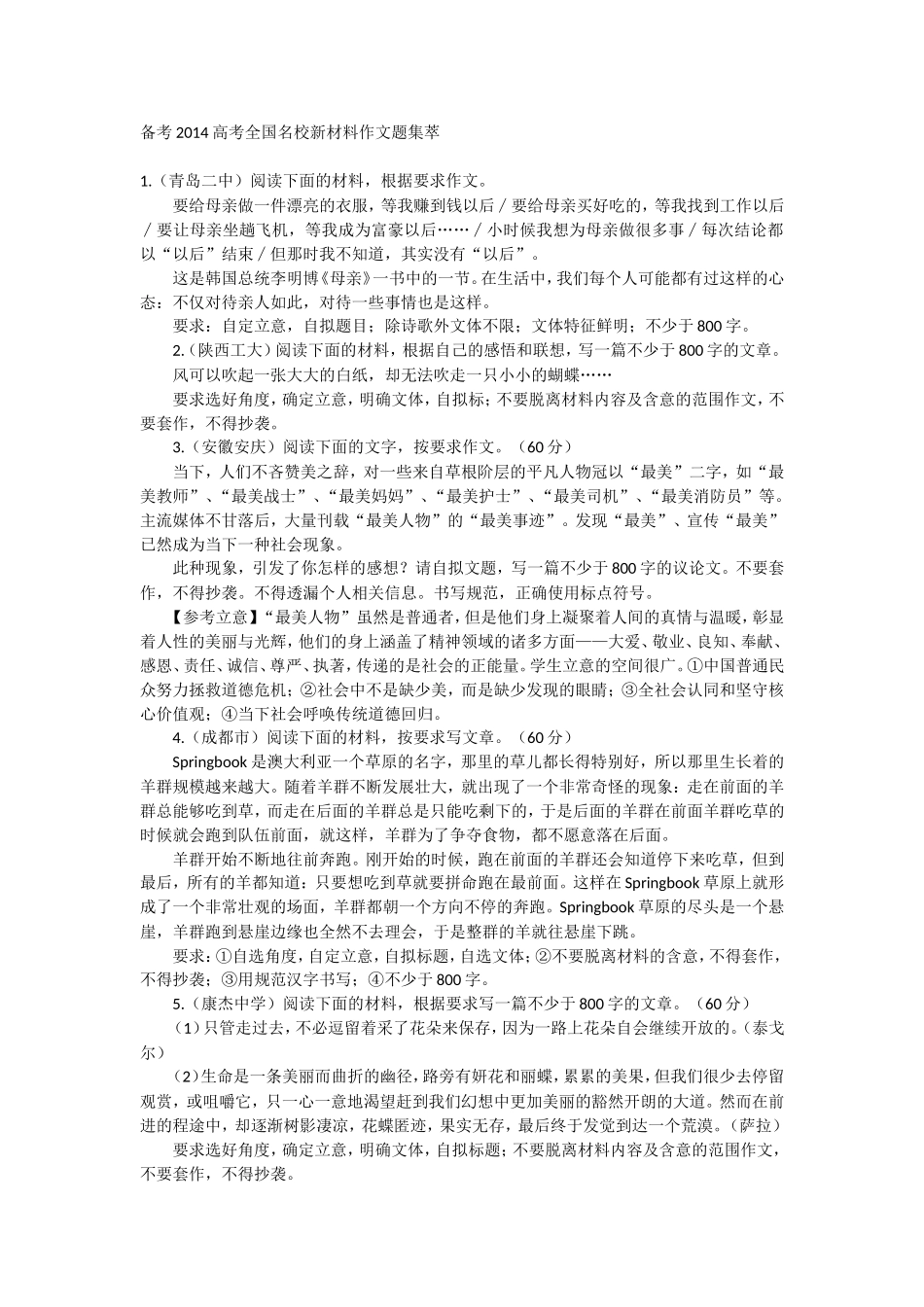 备考2014高考全国名校新材料作文题集萃

1.（青岛二中）阅读下面的材料，根据要求作文。

要给母亲做一件漂亮的衣服，等我赚到钱以后／要给母亲买好吃的，等我找到工作以后／要让母亲坐趟飞机，等我成为富豪以后……／小时候我想为母亲做很多事／每次结论都以“以后”结束／但那时我不知道，其实没有“以后”。

这是韩国总统李明博《母亲》一书中的一节。在生活中，我们每个人可能都有过这样的心态：不仅对待亲人如此，对待一些事情也是这样。

要求：自定立意，自拟题目；除诗歌外文体不限；文体特征鲜明；不少于800字。

2.（陕西工大）阅读下面的材料，根据自己的感悟和联想，写一篇不少于800字的文章。

风可以吹起一张大大的白纸，却无法吹走一只小小的蝴蝶……

要求选好角度，确定立意，明确文体，自拟标；不要脱离材料内容及含意的范围作文，不要套作，不得抄袭。

3.（安徽安庆）阅读下面的文字，按要求作文。（60分）

当下，人们不吝赞美之辞，对一些来自草根阶层的平凡人物冠以“最美”二字，如“最美教师”、“最美战士”、“最美妈妈”、“最美护士”、“最美司机”、“最美消防员”等。主流媒体不甘落后，大量刊载“最美人物”的“最美事迹”。发现“最美”、宣传“最美”已然成为当下一种社会现象。

此种现象，引发了你怎样的感想？请自拟文题，写一篇不少于800字的议论文。不要套作，不得抄袭。不得透漏个人相关信息。书写规范，正确使用标点符号。

【参考立意】“最美人物”虽然是普通者，但是他们身上凝聚着人间的真情与温暖，彰显着人性的美丽与光辉，他们的身上涵盖了精神领域的诸多方面——大爱、敬业、良知、奉献、感恩、责任、诚信、尊严、执著，传递的是社会的正能量。学生立意的空间很广。①中国普通民众努力拯救道德危机；②社会中不是缺少美，而是缺少发现的眼睛；③全社会认同和坚守核心价值观；④当下社会呼唤传统道德回归。

4.（成都市）阅读下面的材料，按要求写文章。（60分）

Springbook是澳大利亚一个草原的名字，那里的草儿都长得特别好，所以那里生长着的羊群规模越来越大。随着羊群不断发展壮大，就出现了一个非常奇怪的现象：走在前面的羊群总能够吃到草，而走在后面的羊群总是只能吃剩下的，于是后面的羊群在前面羊群吃草的时候就会跑到队伍前面，就这样，羊群为了争夺食物，都不愿意落在后面。

羊群开始不断地往前奔跑。刚开始的时候，跑在前面的羊群还会知道停下来吃草，但到最后，所有的羊都知道：只要想吃到草就要拼命跑在最前面。这样在Springbook草原上就形成了一个非常壮观的场面，羊群都朝一个方向不停的奔跑。Springbook草原的尽头是一个悬崖，羊群跑到悬崖边缘也全然不去理会，于是整群的羊就往悬崖下跳。

要求：①自选角度，自定立意，自拟标题，自选文体；②不要脱离材料的含意，不得套作，不得抄袭；③用规范汉字书写；④不少于800字。

5.（康杰中学）阅读下面的材料，根据要求写一篇不少于800字的文章。（60分）

（1）只管走过去，不必逗留着采了花朵来保存，因为一路上花朵自会继续开放的。（泰戈尔）

（2）生命是一条美丽而曲折的幽径，路旁有妍花和丽蝶，累累的美果，但我们很少去停留观赏，或咀嚼它，只一心一意地渴望赶到我们幻想中更加美丽的豁然开朗的大道。然而在前进的程途中，却逐渐树影凄凉，花蝶匿迹，果实无存，最后终于发觉到达一个荒漠。（萨拉）

要求选好角度，确定立意，明确文体，自拟标题；不要脱离材料内容及含意的范围作文，不要套作，不得抄袭。